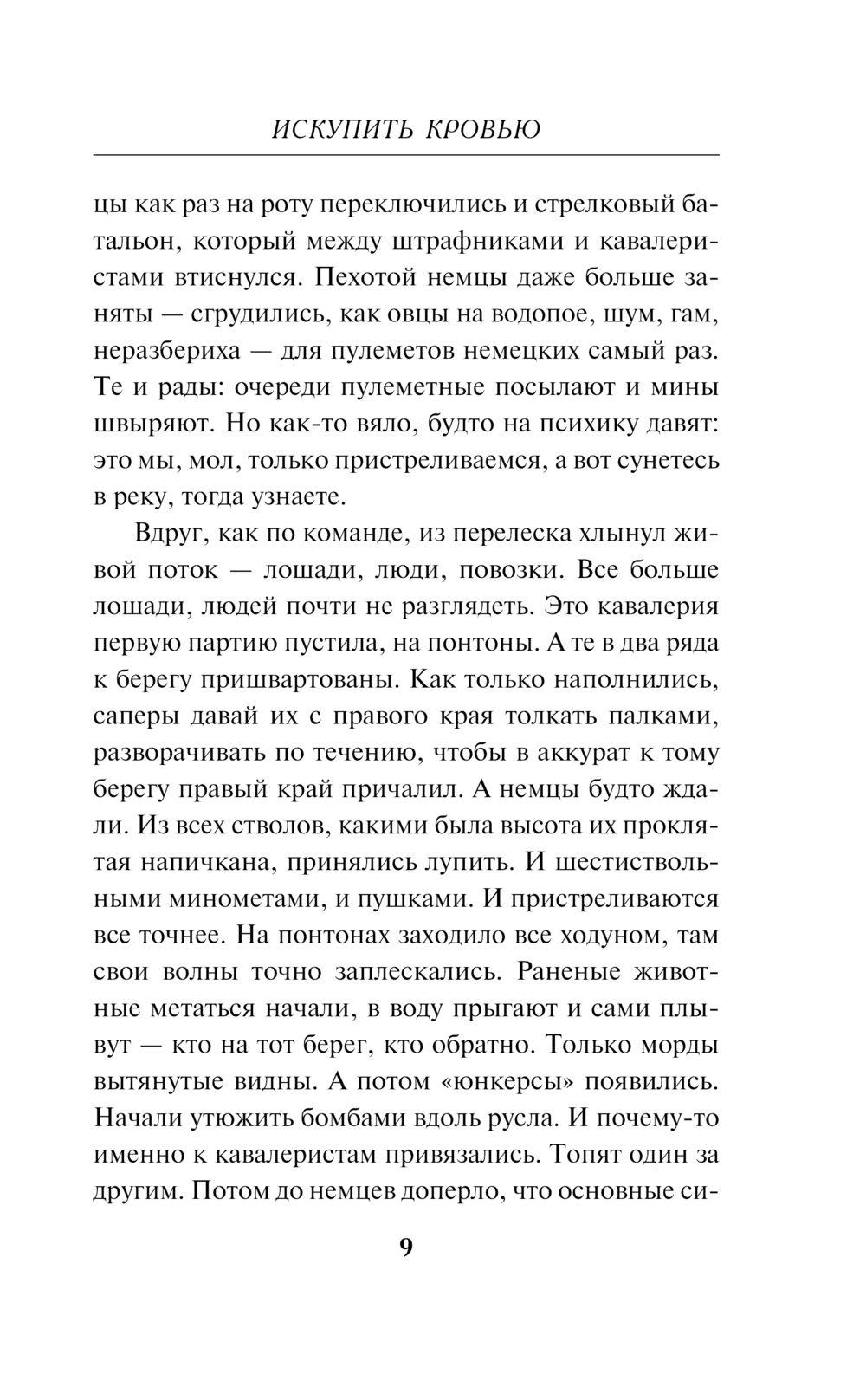 ИСКУПИТЬ КРОВЬЮ

цы как раз на роту переключились и стрелковый батальон, который между штрафниками и кавалеристами втиснулся. Пехотой немцы даже больше заняты — сгрудились, как овцы на водопое, шум, гам, неразбериха — для пулеметов немецких самый раз. Те и рады: очереди пулеметные посылают и мины швыряют. Но как-то вяло, будто на психику давят: это мы, мол, только пристреливаемся, а вот сунетесь в реку, тогда узнаете.

Вдруг, как по команде, из перелеска хлынул живой поток — лошади, люди, повозки. Все больше лошади, людей почти не разглядеть. Это кавалерия первую партию пустила, на понтоны. А те в два ряда к берегу пришвартованы. Как только наполнились, саперы давай их с правого края толкать палками, разворачивать по течению, чтобы в аккурат к тому берегу правый край причалил. А немцы будто ждали. Из всех стволов, какими была высота их проклятая напичкана, принялись лупить. И шестиствольными минометами, и пушками. И пристреливаются все точнее. На понтонах заходило все ходуном, там свои волны точно заплескались. Раненые животные метаться начали, в воду прыгают и сами плывут — кто на тот берег, кто обратно. Только морды вытянутые видны. А потом «юнкерсы» появились. Начали утюжить бомбами вдоль русла. И почему-то именно к кавалеристам привязались. Топят один за другим. Потом до немцев доперло, что основные си-

9